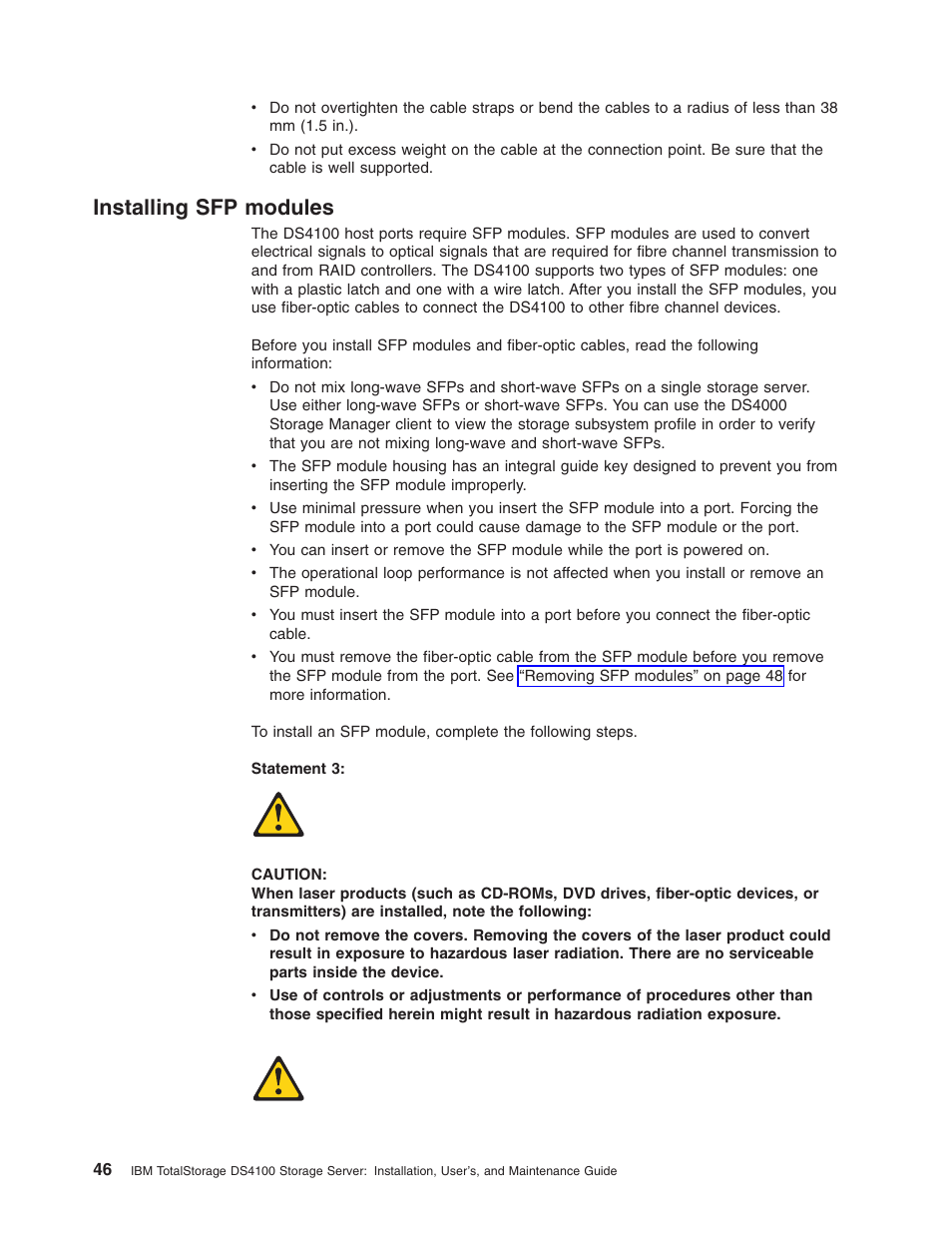 • Do not overtighten the cable straps or bend the cables to a radius of less than 38 mm (1.5 in.).

• Do not put excess weight on the cable at the connection point. Be sure that the cable is well supported.

Installing SFP modules

The DS4100 host ports require SFP modules. SFP modules are used to convert electrical signals to optical signals that are required for fibre channel transmission to and from RAID controllers. The DS4100 supports two types of SFP modules: one with a plastic latch and one with a wire latch. After you install the SFP modules, you use fiber-optic cables to connect the DS4100 to other fibre channel devices.

Before you install SFP modules and fiber-optic cables, read the following information:

• Do not mix long-wave SFPs and short-wave SFPs on a single storage server. Use either long-wave SFPs or short-wave SFPs. You can use the DS4000 Storage Manager client to view the storage subsystem profile in order to verify that you are not mixing long-wave and short-wave SFPs.

• The SFP module housing has an integral guide key designed to prevent you from inserting the SFP module improperly.

• Use minimal pressure when you insert the SFP module into a port. Forcing the SFP module into a port could cause damage to the SFP module or the port.

• You can insert or remove the SFP module while the port is powered on.

• The operational loop performance is not affected when you install or remove an SFP module.

• You must insert the SFP module into a port before you connect the fiber-optic cable.

• You must remove the fiber-optic cable from the SFP module before you remove the SFP module from the port. See "Removing SFP modules" on page 48 for more information.

To install an SFP module, complete the following steps.

Statement 3:

CAUTION:
When laser products (such as CD-ROMs, DVD drives, fiber-optic devices, or transmitters) are installed, note the following:

• Do not remove the covers. Removing the covers of the laser product could result in exposure to hazardous laser radiation. There are no serviceable parts inside the device.

• Use of controls or adjustments or performance of procedures other than those specified herein might result in hazardous radiation exposure.

46 IBM TotalStorage DS4100 Storage Server: Installation, User's, and Maintenance Guide